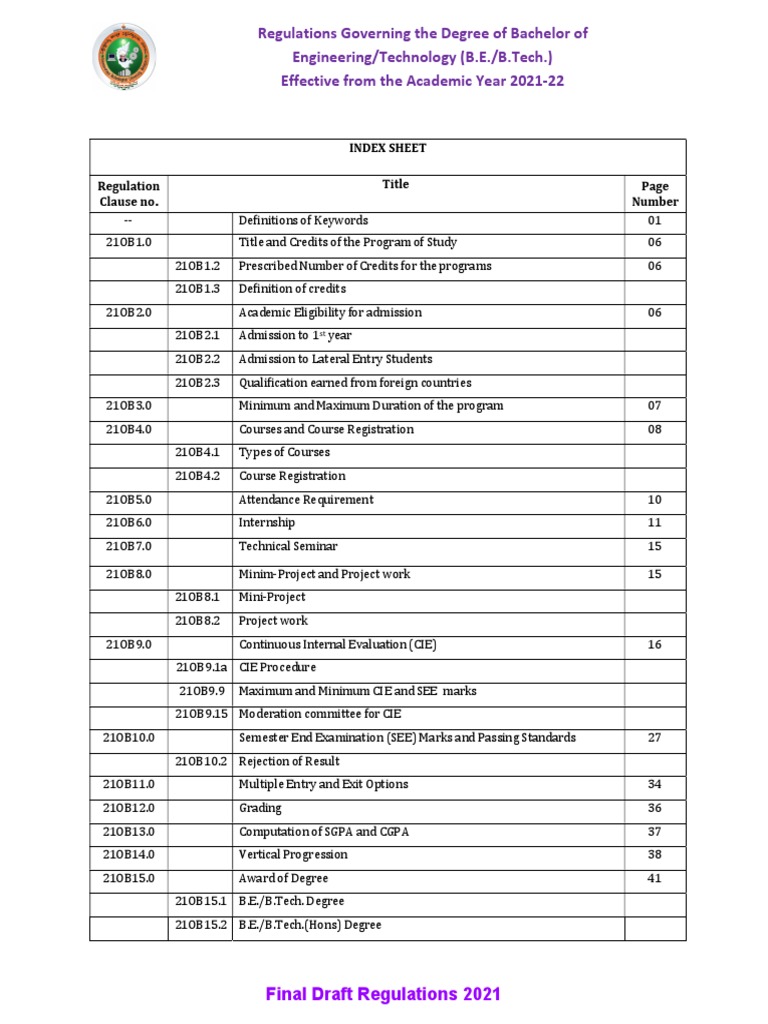 Regulations Governing the Degree of Bachelor of Engineering/Technology (B.E./B.Tech.)
Effective from the Academic Year 2021-22

INDEX SHEET

| Regulation Clause no. | | Title | Page Number |
|---|---|---|---|
| -- | | Definitions of Keywords | 01 |
| 21OB1.0 | | Title and Credits of the Program of Study | 06 |
| | 21OB1.2 | Prescribed Number of Credits for the programs | 06 |
| | 21OB1.3 | Definition of credits | |
| 21OB2.0 | | Academic Eligibility for admission | 06 |
| | 21OB2.1 | Admission to 1$^{st}$ year | |
| | 21OB2.2 | Admission to Lateral Entry Students | |
| | 21OB2.3 | Qualification earned from foreign countries | |
| 21OB3.0 | | Minimum and Maximum Duration of the program | 07 |
| 21OB4.0 | | Courses and Course Registration | 08 |
| | 21OB4.1 | Types of Courses | |
| | 21OB4.2 | Course Registration | |
| 21OB5.0 | | Attendance Requirement | 10 |
| 21OB6.0 | | Internship | 11 |
| 21OB7.0 | | Technical Seminar | 15 |
| 21OB8.0 | | Minim-Project and Project work | 15 |
| | 21OB8.1 | Mini-Project | |
| | 21OB8.2 | Project work | |
| 21OB9.0 | | Continuous Internal Evaluation (CIE) | 16 |
| | 21OB9.1a | CIE Procedure | |
| | 21OB9.9 | Maximum and Minimum CIE and SEE marks | |
| | 21OB9.15 | Moderation committee for CIE | |
| 21OB10.0 | | Semester End Examination (SEE) Marks and Passing Standards | 27 |
| | 21OB10.2 | Rejection of Result | |
| 21OB11.0 | | Multiple Entry and Exit Options | 34 |
| 21OB12.0 | | Grading | 36 |
| 21OB13.0 | | Computation of SGPA and CGPA | 37 |
| 21OB14.0 | | Vertical Progression | 38 |
| 21OB15.0 | | Award of Degree | 41 |
| | 21OB15.1 | B.E./B.Tech. Degree | |
| | 21OB15.2 | B.E./B.Tech.(Hons) Degree | |

Final Draft Regulations 2021